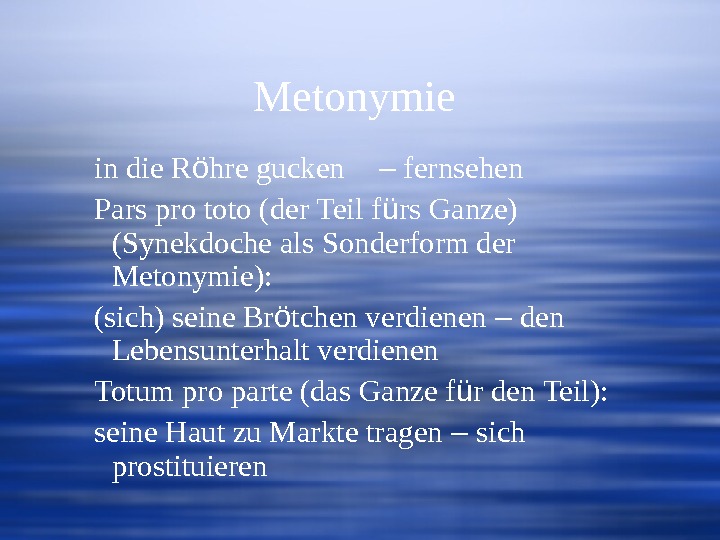 Metonymie

in die Röhre gucken – fernsehen

Pars pro toto (der Teil fürs Ganze) (Synekdoche als Sonderform der Metonymie):

(sich) seine Brötchen verdienen – den Lebensunterhalt verdienen

Totum pro parte (das Ganze für den Teil):

seine Haut zu Markte tragen – sich prostituieren